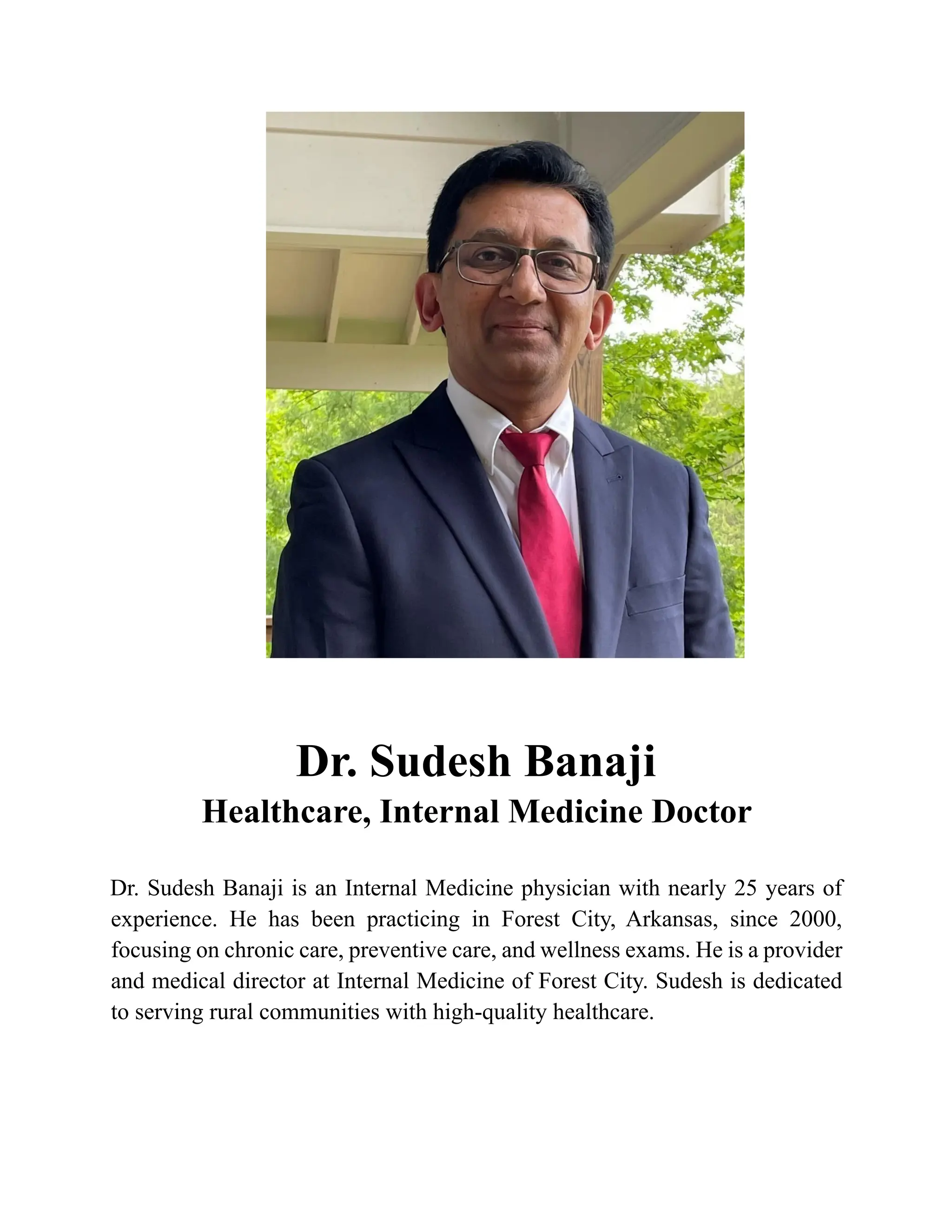 Dr. Sudesh Banaji
Healthcare, Internal Medicine Doctor

Dr. Sudesh Banaji is an Internal Medicine physician with nearly 25 years of experience. He has been practicing in Forest City, Arkansas, since 2000, focusing on chronic care, preventive care, and wellness exams. He is a provider and medical director at Internal Medicine of Forest City. Sudesh is dedicated to serving rural communities with high-quality healthcare.